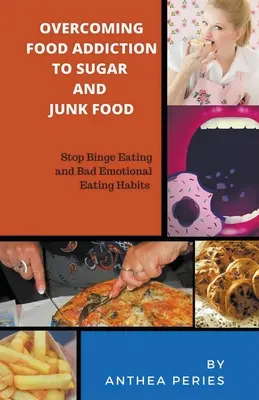 OVERCOMING FOOD ADDICTION TO SUGAR AND JUNK FOOD

Stop Binge Eating and Bad Emotional Eating Habits

BY
ANTHEA PERIES